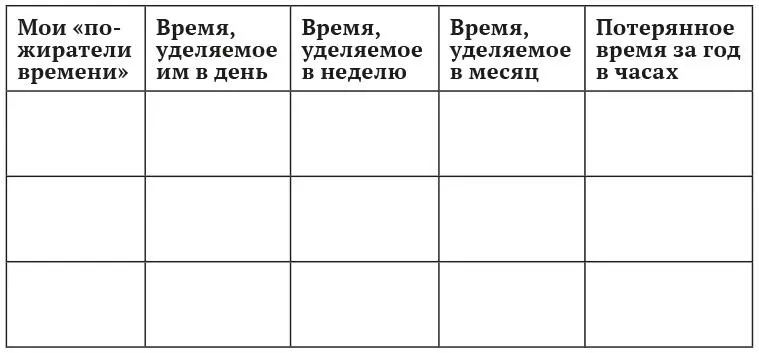 | Мои «пожиратели времени» | Время, уделяемое им в день | Время, уделяемое в неделю | Время, уделяемое в месяц | Потерянное время за год в часах |
|---|---|---|---|---|
| | | | | |
| | | | | |
| | | | | |